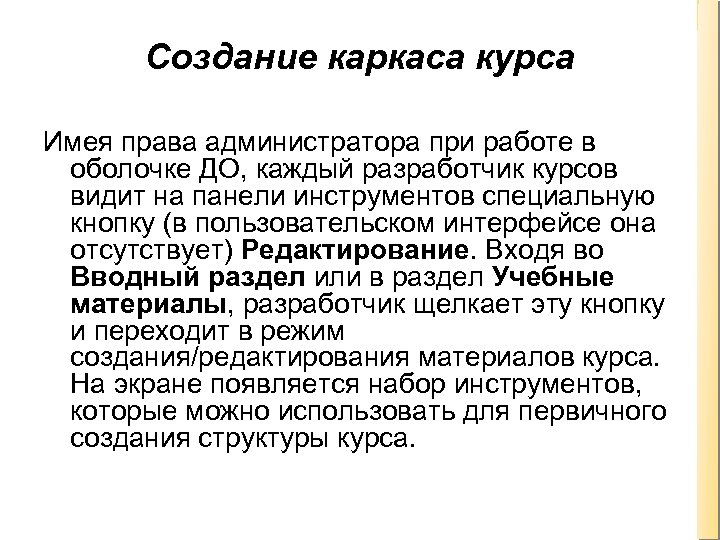 Создание каркаса курса

Имея права администратора при работе в оболочке ДО, каждый разработчик курсов видит на панели инструментов специальную кнопку (в пользовательском интерфейсе она отсутствует) Редактирование. Входя во Вводный раздел или в раздел Учебные материалы, разработчик щелкает эту кнопку и переходит в режим создания/редактирования материалов курса. На экране появляется набор инструментов, которые можно использовать для первичного создания структуры курса.